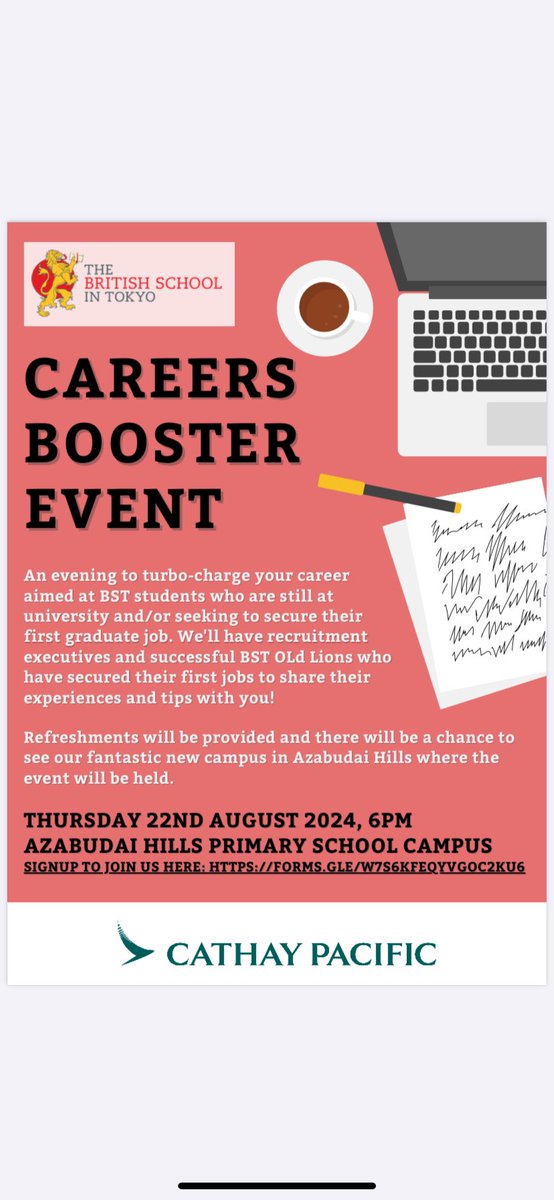 THE BRITISH SCHOOL IN TOKYO

CAREERS BOOSTER EVENT

An evening to turbo-charge your career aimed at BST students who are still at university and/or seeking to secure their first graduate job. We'll have recruitment executives and successful BST OLd Lions who have secured their first jobs to share their experiences and tips with you!

Refreshments will be provided and there will be a chance to see our fantastic new campus in Azabudai Hills where the event will be held.

THURSDAY 22ND AUGUST 2024, 6PM
AZABUDAI HILLS PRIMARY SCHOOL CAMPUS
SIGNUP TO JOIN US HERE: HTTPS://FORMS.GLE/W7S6KFEQYVGOC2KU6

CATHAY PACIFIC